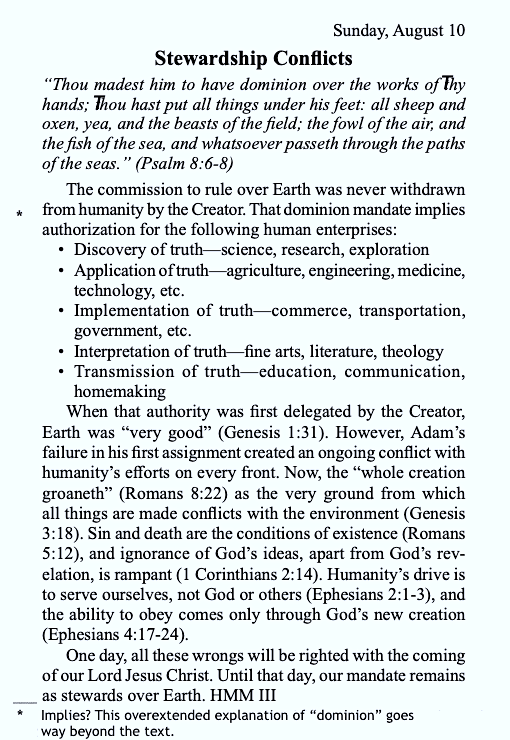 Sunday, August 10

Stewardship Conflicts

"Thou madest him to have dominion over the works of Thy hands; Thou hast put all things under his feet: all sheep and oxen, yea, and the beasts of the field; the fowl of the air, and the fish of the sea, and whatsoever passeth through the paths of the seas." (Psalm 8:6-8)

The commission to rule over Earth was never withdrawn * from humanity by the Creator. That dominion mandate implies authorization for the following human enterprises:

• Discovery of truth—science, research, exploration
• Application of truth—agriculture, engineering, medicine, technology, etc.
• Implementation of truth—commerce, transportation, government, etc.
• Interpretation of truth—fine arts, literature, theology
• Transmission of truth—education, communication, homemaking

When that authority was first delegated by the Creator, Earth was "very good" (Genesis 1:31). However, Adam's failure in his first assignment created an ongoing conflict with humanity's efforts on every front. Now, the "whole creation groaneth" (Romans 8:22) as the very ground from which all things are made conflicts with the environment (Genesis 3:18). Sin and death are the conditions of existence (Romans 5:12), and ignorance of God's ideas, apart from God's revelation, is rampant (1 Corinthians 2:14). Humanity's drive is to serve ourselves, not God or others (Ephesians 2:1-3), and the ability to obey comes only through God's new creation (Ephesians 4:17-24).

One day, all these wrongs will be righted with the coming of our Lord Jesus Christ. Until that day, our mandate remains as stewards over Earth. HMM III

* Implies? This overextended explanation of "dominion" goes way beyond the text.